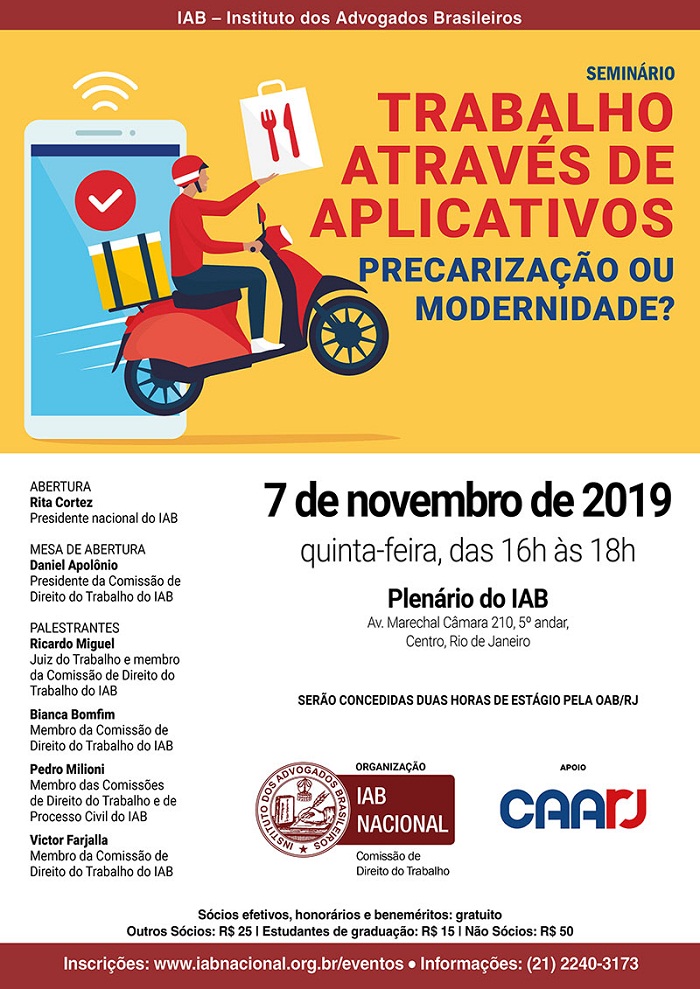 IAB – Instituto dos Advogados Brasileiros

SEMINÁRIO
TRABALHO ATRAVÉS DE APLICATIVOS
PRECARIZAÇÃO OU MODERNIDADE?

ABERTURA
Rita Cortez
Presidente nacional do IAB

MESA DE ABERTURA
Daniel Apolônio
Presidente da Comissão de Direito do Trabalho do IAB

PALESTRANTES
Ricardo Miguel
Juiz do Trabalho e membro da Comissão de Direito do Trabalho do IAB

Bianca Bomfim
Membro da Comissão de Direito do Trabalho do IAB

Pedro Milioni
Membro das Comissões de Direito do Trabalho e de Processo Civil do IAB

Victor Farjalla
Membro da Comissão de Direito do Trabalho do IAB

7 de novembro de 2019
quinta-feira, das 16h às 18h

Plenário do IAB
Av. Marechal Câmara 210, 5º andar, Centro, Rio de Janeiro

SERÃO CONCEDIDAS DUAS HORAS DE ESTÁGIO PELA OAB/RJ

ORGANIZAÇÃO
INSTITUTO DOS ADVOGADOS BRASILEIROS
IAB NACIONAL
Comissão de Direito do Trabalho

APOIO
CAARJ

Sócios efetivos, honorários e beneméritos: gratuito
Outros Sócios: R$ 25 | Estudantes de graduação: R$ 15 | Não Sócios: R$ 50

Inscrições: www.iabnacional.org.br/eventos • Informações: (21) 2240-3173